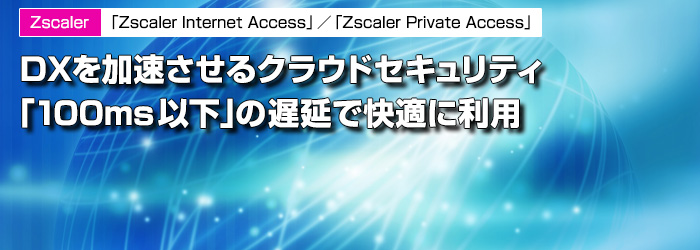 Zscaler 「Zscaler Internet Access」／「Zscaler Private Access」

DXを加速させるクラウドセキュリティ
「100ms以下」の遅延で快適に利用